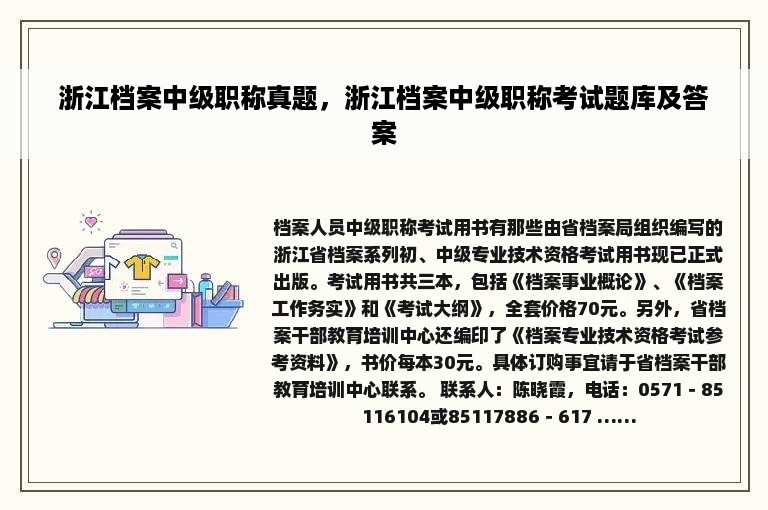 浙江档案中级职称真题，浙江档案中级职称考试题库及答案

档案人员中级职称考试用书有那些由省档案局组织编写的浙江省档案系列初、中级专业技术资格考试用书现已正式出版。考试用书共三本，包括《档案事业概论》、《档案工作务实》和《考试大纲》，全套价格70元。另外，省档案干部教育培训中心还编印了《档案专业技术资格考试参考资料》，书价每本30元。具体订购事宜请于省档案干部教育培训中心联系。 联系人：陈晓霞，电话：0571 - 85116104或85117886 - 617 ......